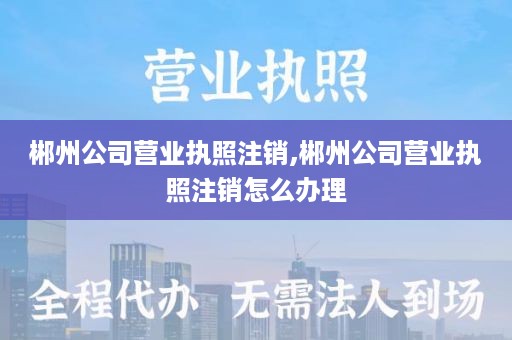 营业执照

郴州公司营业执照注销,郴州公司营业执照注销怎么办理

全程代办 无需法人到场